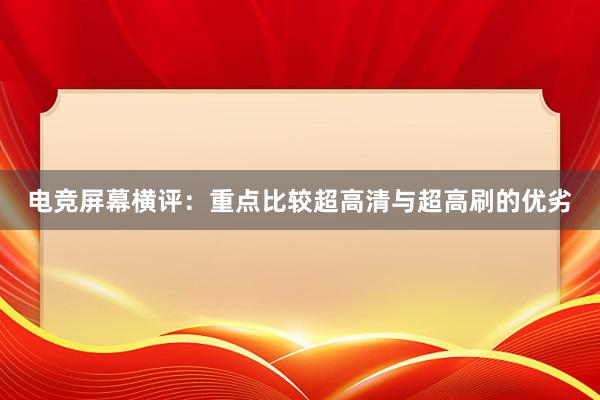 电竞屏幕横评：重点比较超高清与超高刷的优劣